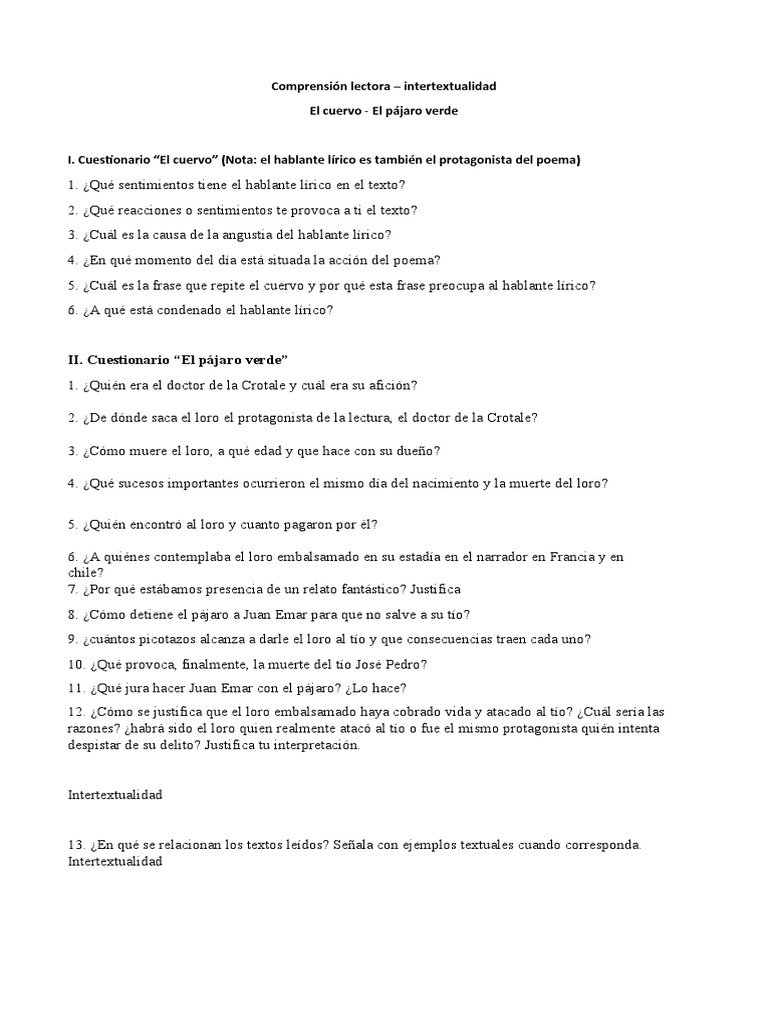 Comprensión lectora – intertextualidad

El cuervo - El pájaro verde

I. Cuestionario "El cuervo" (Nota: el hablante lírico es también el protagonista del poema)

1. ¿Qué sentimientos tiene el hablante lírico en el texto?

2. ¿Qué reacciones o sentimientos te provoca a ti el texto?

3. ¿Cuál es la causa de la angustia del hablante lírico?

4. ¿En qué momento del día está situada la acción del poema?

5. ¿Cuál es la frase que repite el cuervo y por qué esta frase preocupa al hablante lírico?

6. ¿A qué está condenado el hablante lírico?

II. Cuestionario "El pájaro verde"

1. ¿Quién era el doctor de la Crotale y cuál era su afición?

2. ¿De dónde saca el loro el protagonista de la lectura, el doctor de la Crotale?

3. ¿Cómo muere el loro, a qué edad y que hace con su dueño?

4. ¿Qué sucesos importantes ocurrieron el mismo día del nacimiento y la muerte del loro?

5. ¿Quién encontró al loro y cuanto pagaron por él?

6. ¿A quiénes contemplaba el loro embalsamado en su estadía en el narrador en Francia y en chile?
7. ¿Por qué estábamos presencia de un relato fantástico? Justifica

8. ¿Cómo detiene el pájaro a Juan Emar para que no salve a su tío?

9. ¿cuántos picotazos alcanza a darle el loro al tío y que consecuencias traen cada uno?

10. ¿Qué provoca, finalmente, la muerte del tío José Pedro?

11. ¿Qué jura hacer Juan Emar con el pájaro? ¿Lo hace?

12. ¿Cómo se justifica que el loro embalsamado haya cobrado vida y atacado al tío? ¿Cuál sería las razones? ¿habrá sido el loro quien realmente atacó al tío o fue el mismo protagonista quién intenta despistar de su delito? Justifica tu interpretación.

Intertextualidad

13. ¿En qué se relacionan los textos leídos? Señala con ejemplos textuales cuando corresponda.
Intertextualidad